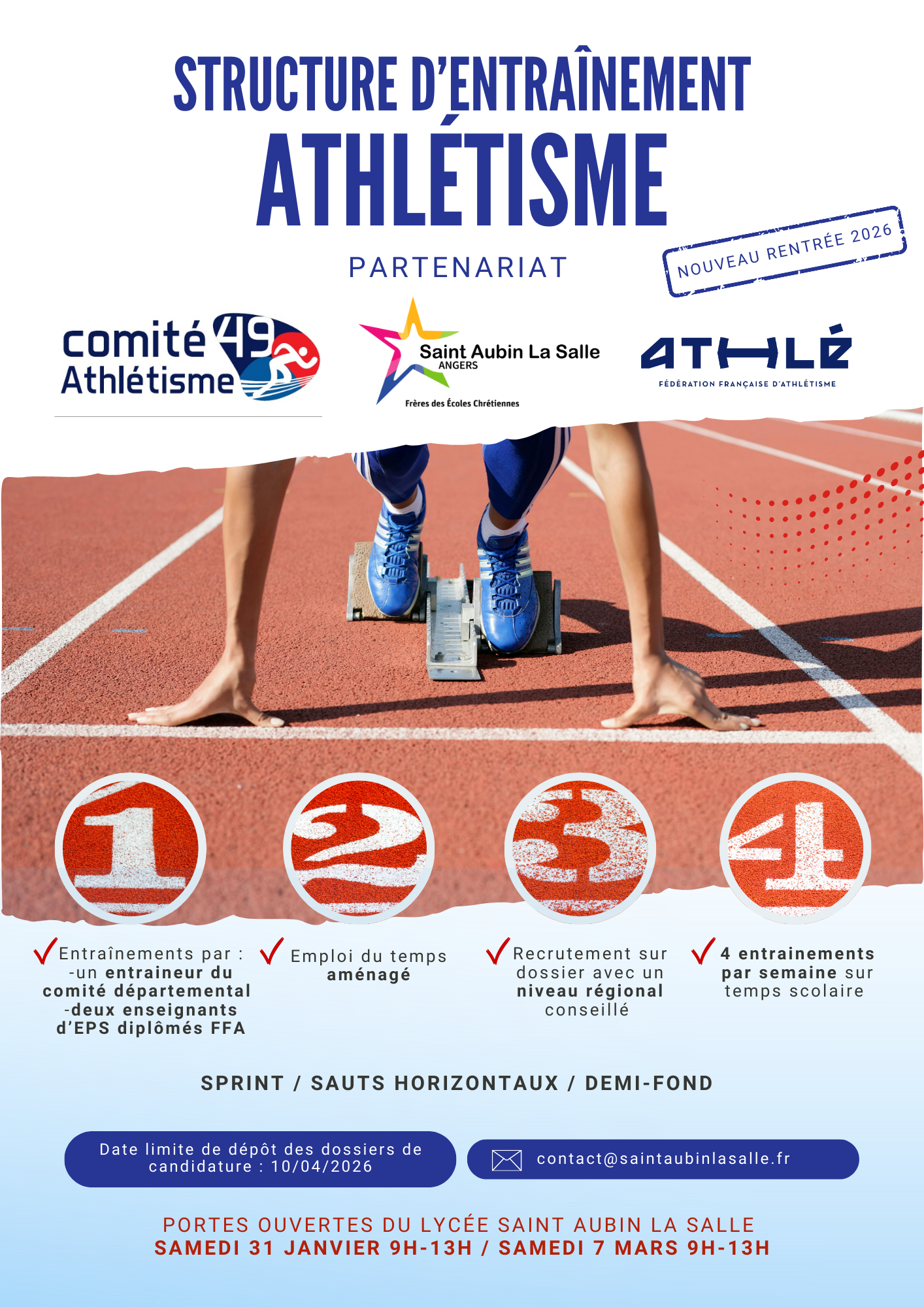 STRUCTURE D'ENTRAÎNEMENT
ATHLÉTISME

PARTENARIAT

NOUVEAU RENTRÉE 2026

comité 49 Athlétisme

Saint Aubin La Salle
ANGERS
Frères des Écoles Chrétiennes

ATHLÉ
FÉDÉRATION FRANÇAISE D'ATHLÉTISME

1 2 3 4

Entraînements par : -un entraineur du comité départemental -deux enseignants d'EPS diplômés FFA

Emploi du temps aménagé

Recrutement sur dossier avec un niveau régional conseillé

4 entrainements par semaine sur temps scolaire

SPRINT / SAUTS HORIZONTAUX / DEMI-FOND

Date limite de dépôt des dossiers de candidature : 10/04/2026

contact@saintaubinlasalle.fr

PORTES OUVERTES DU LYCÉE SAINT AUBIN LA SALLE
SAMEDI 31 JANVIER 9H-13H / SAMEDI 7 MARS 9H-13H